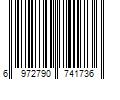 6 972790 741736